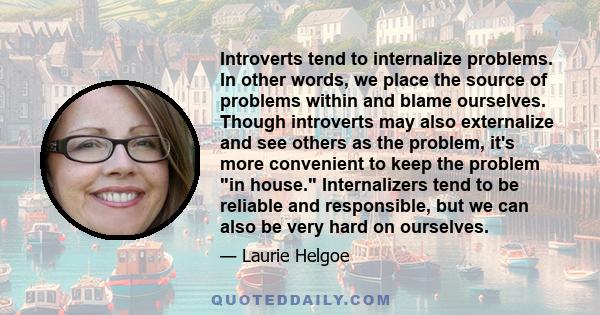 Introverts tend to internalize problems. In other words, we place the source of problems within and blame ourselves. Though introverts may also externalize and see others as the problem, it's more convenient to keep the problem "in house." Internalizers tend to be reliable and responsible, but we can also be very hard on ourselves.

— Laurie Helgoe

QUOTEDDAILY.COM